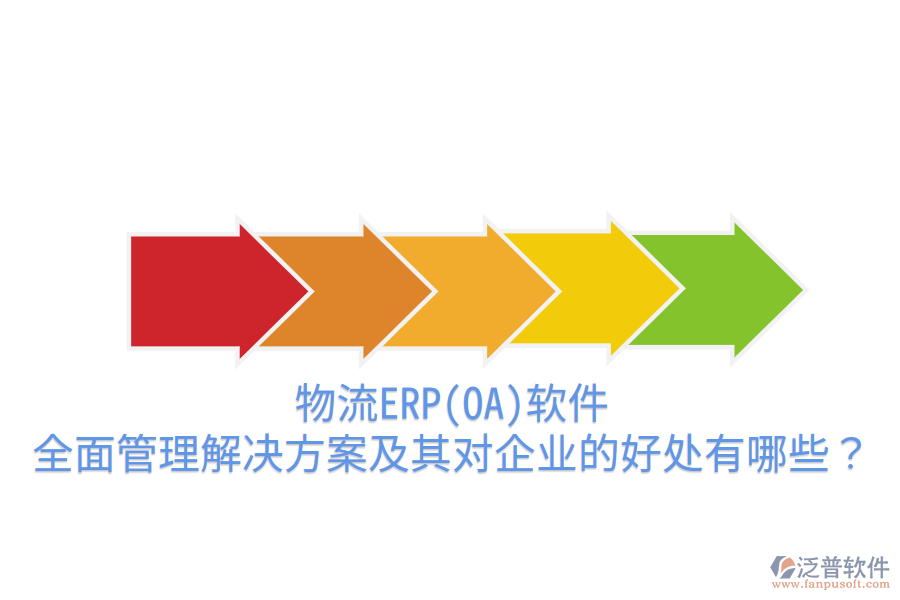 物流ERP(OA)软件
全面管理解决方案及其对企业的好处有哪些？

泛普软件
www.fanpusoft.com